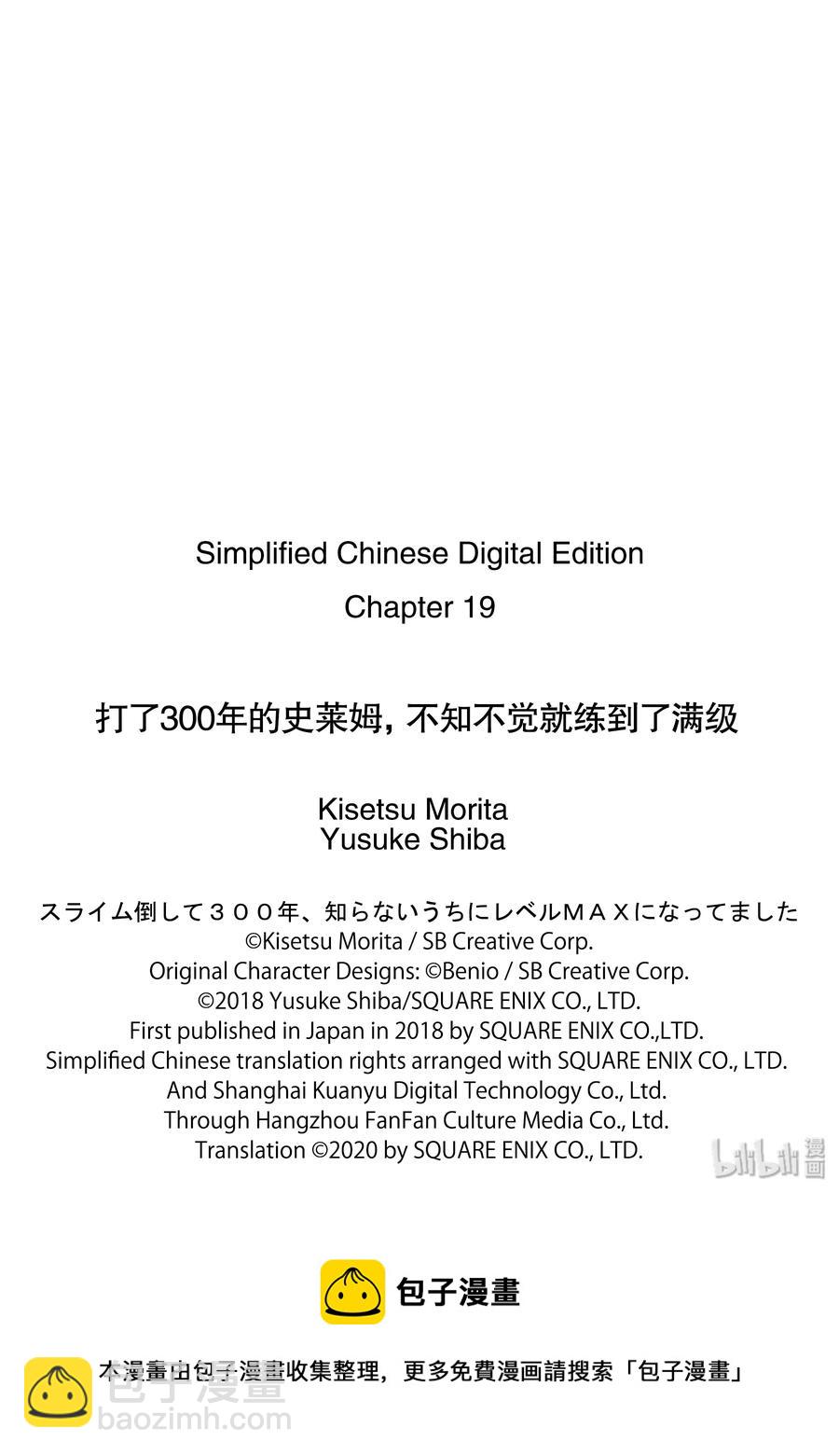 Simplified Chinese Digital Edition
Chapter 19

打了300年的史莱姆，不知不觉就练到了满级

Kisetsu Morita
Yusuke Shiba

スライム倒して３００年、知らないうちにレベルＭＡＸになってました
©Kisetsu Morita / SB Creative Corp.
Original Character Designs: ©Benio / SB Creative Corp.
©2018 Yusuke Shiba/SQUARE ENIX CO., LTD.
First published in Japan in 2018 by SQUARE ENIX CO.,LTD.
Simplified Chinese translation rights arranged with SQUARE ENIX CO., LTD.
And Shanghai Kuanyu Digital Technology Co., Ltd.
Through Hangzhou FanFan Culture Media Co., Ltd.
Translation ©2020 by SQUARE ENIX CO., LTD.

包子漫畫

本漫畫由包子漫畫收集整理，更多免費漫画請搜索「包子漫畫」

bilibili漫画

包子漫畫
baozimh.com